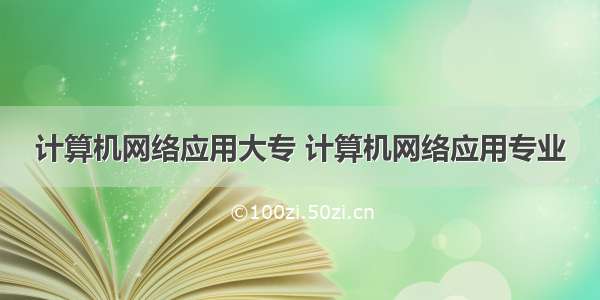 计算机网络应用大专 计算机网络应用专业

©100zi.50zi.cn